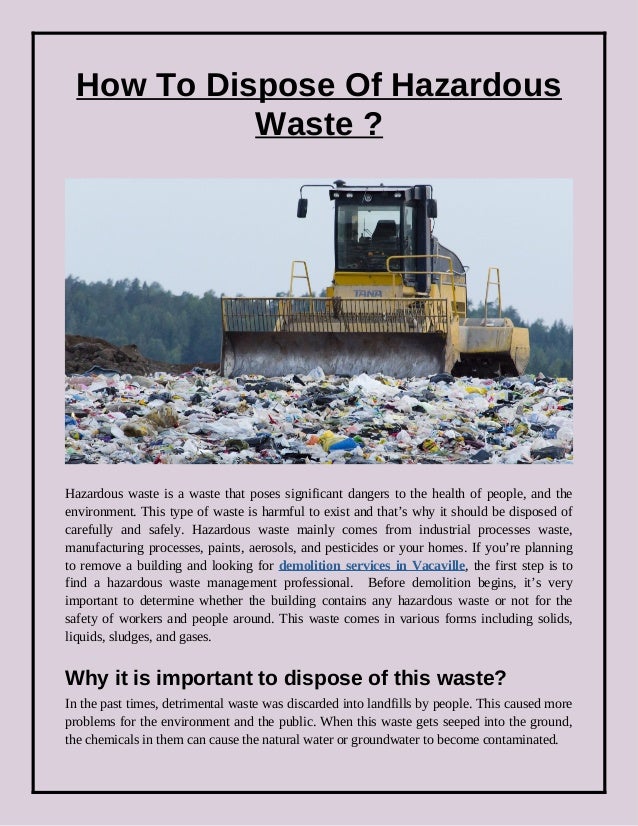 How To Dispose Of Hazardous Waste ?

TANA

Hazardous waste is a waste that poses significant dangers to the health of people, and the environment. This type of waste is harmful to exist and that's why it should be disposed of carefully and safely. Hazardous waste mainly comes from industrial processes waste, manufacturing processes, paints, aerosols, and pesticides or your homes. If you're planning to remove a building and looking for demolition services in Vacaville, the first step is to find a hazardous waste management professional. Before demolition begins, it's very important to determine whether the building contains any hazardous waste or not for the safety of workers and people around. This waste comes in various forms including solids, liquids, sludges, and gases.

Why it is important to dispose of this waste?

In the past times, detrimental waste was discarded into landfills by people. This caused more problems for the environment and the public. When this waste gets seeped into the ground, the chemicals in them can cause the natural water or groundwater to become contaminated.